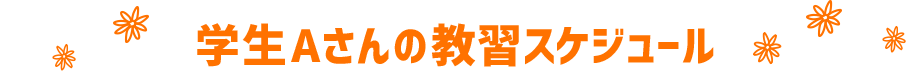 学生Aさんの教習スケジュール